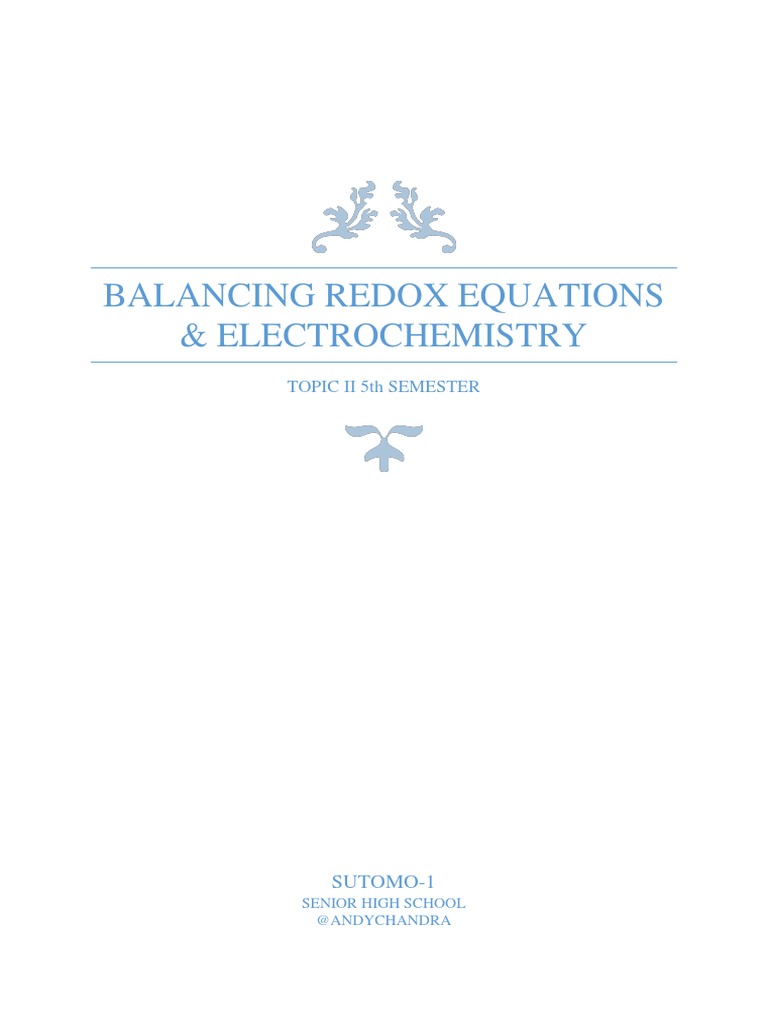 BALANCING REDOX EQUATIONS & ELECTROCHEMISTRY

TOPIC II 5th SEMESTER

SUTOMO-1
SENIOR HIGH SCHOOL
@ANDYCHANDRA